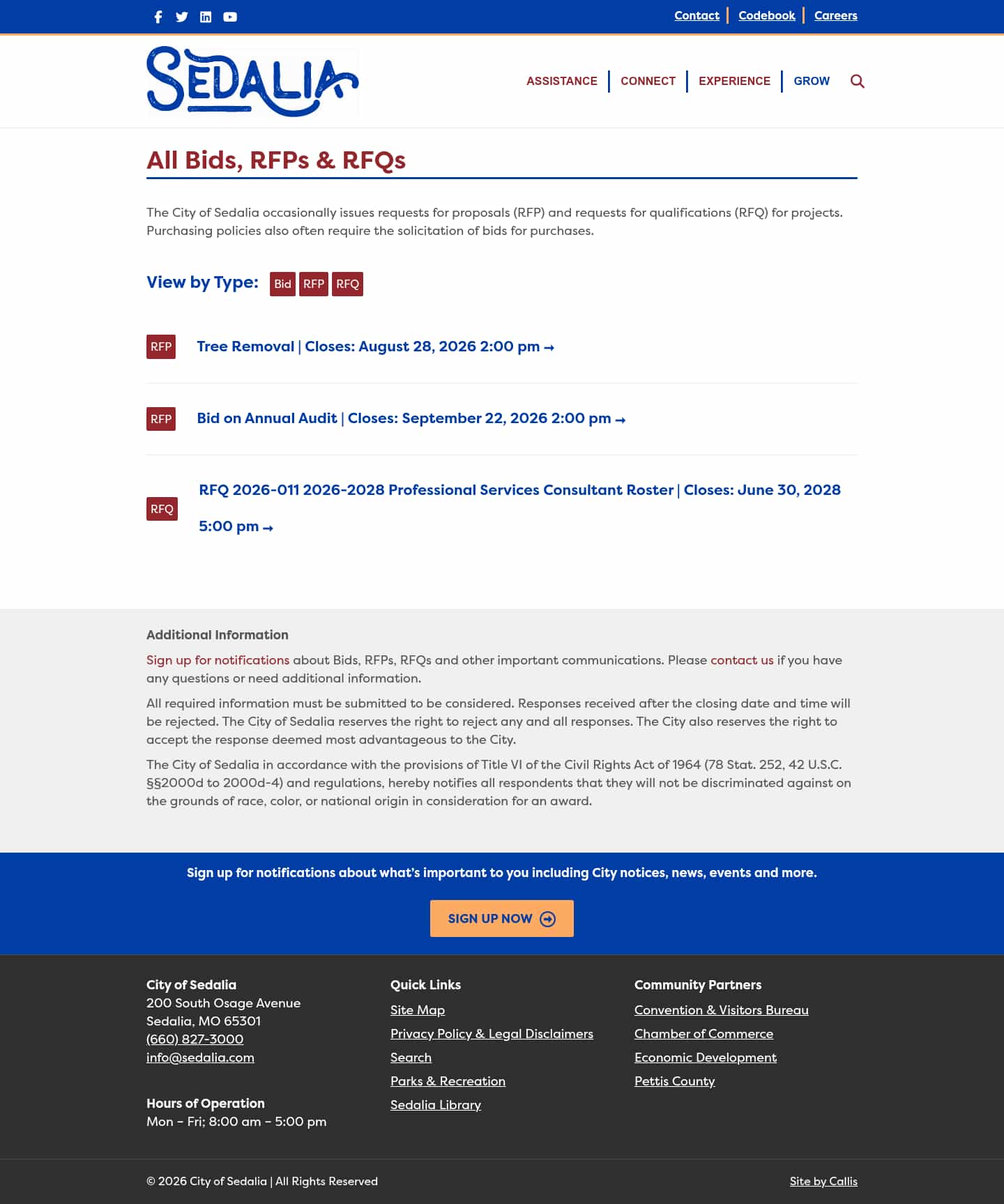 Contact | Codebook | Careers

SEDALIA

ASSISTANCE | CONNECT | EXPERIENCE | GROW

All Bids, RFPs & RFQs

The City of Sedalia occasionally issues requests for proposals (RFP) and requests for qualifications (RFQ) for projects. Purchasing policies also often require the solicitation of bids for purchases.

View by Type: Bid RFP RFQ

RFP Tree Removal | Closes: August 28, 2026 2:00 pm →

RFP Bid on Annual Audit | Closes: September 22, 2026 2:00 pm →

RFQ RFQ 2026-011 2026-2028 Professional Services Consultant Roster | Closes: June 30, 2028 5:00 pm →

Additional Information

Sign up for notifications about Bids, RFPs, RFQs and other important communications. Please contact us if you have any questions or need additional information.

All required information must be submitted to be considered. Responses received after the closing date and time will be rejected. The City of Sedalia reserves the right to reject any and all responses. The City also reserves the right to accept the response deemed most advantageous to the City.

The City of Sedalia in accordance with the provisions of Title VI of the Civil Rights Act of 1964 (78 Stat. 252, 42 U.S.C. §§2000d to 2000d-4) and regulations, hereby notifies all respondents that they will not be discriminated against on the grounds of race, color, or national origin in consideration for an award.

Sign up for notifications about what's important to you including City notices, news, events and more.

SIGN UP NOW

City of Sedalia
200 South Osage Avenue
Sedalia, MO 65301
(660) 827-3000
info@sedalia.com

Hours of Operation
Mon – Fri; 8:00 am – 5:00 pm

Quick Links
Site Map
Privacy Policy & Legal Disclaimers
Search
Parks & Recreation
Sedalia Library

Community Partners
Convention & Visitors Bureau
Chamber of Commerce
Economic Development
Pettis County

© 2026 City of Sedalia | All Rights Reserved

Site by Callis